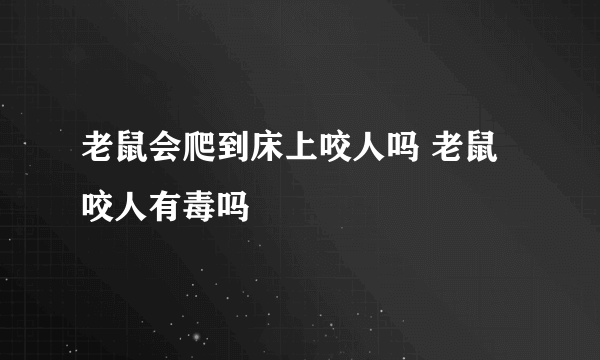 老鼠会爬到床上咬人吗 老鼠咬人有毒吗